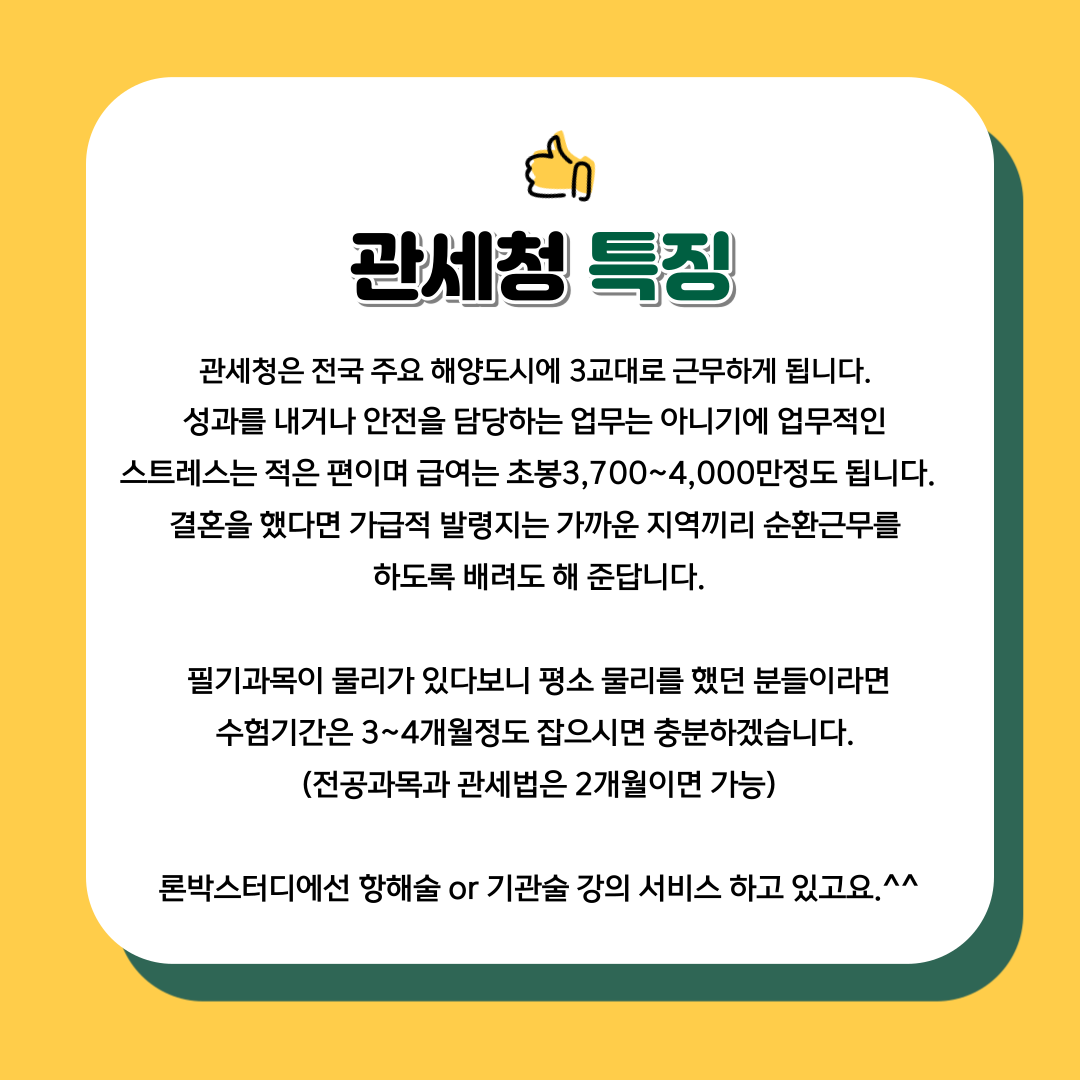 관세청 특징

관세청은 전국 주요 해양도시에 3교대로 근무하게 됩니다. 성과를 내거나 안전을 담당하는 업무는 아니기에 업무적인 스트레스는 적은 편이며 급여는 초봉3,700~4,000만정도 됩니다. 결혼을 했다면 가급적 발령지는 가까운 지역끼리 순환근무를 하도록 배려도 해 준답니다.

필기과목이 물리가 있다보니 평소 물리를 했던 분들이라면 수험기간은 3~4개월정도 잡으시면 충분하겠습니다. (전공과목과 관세법은 2개월이면 가능)

론박스터디에선 항해술 or 기관술 강의 서비스 하고 있고요.^^